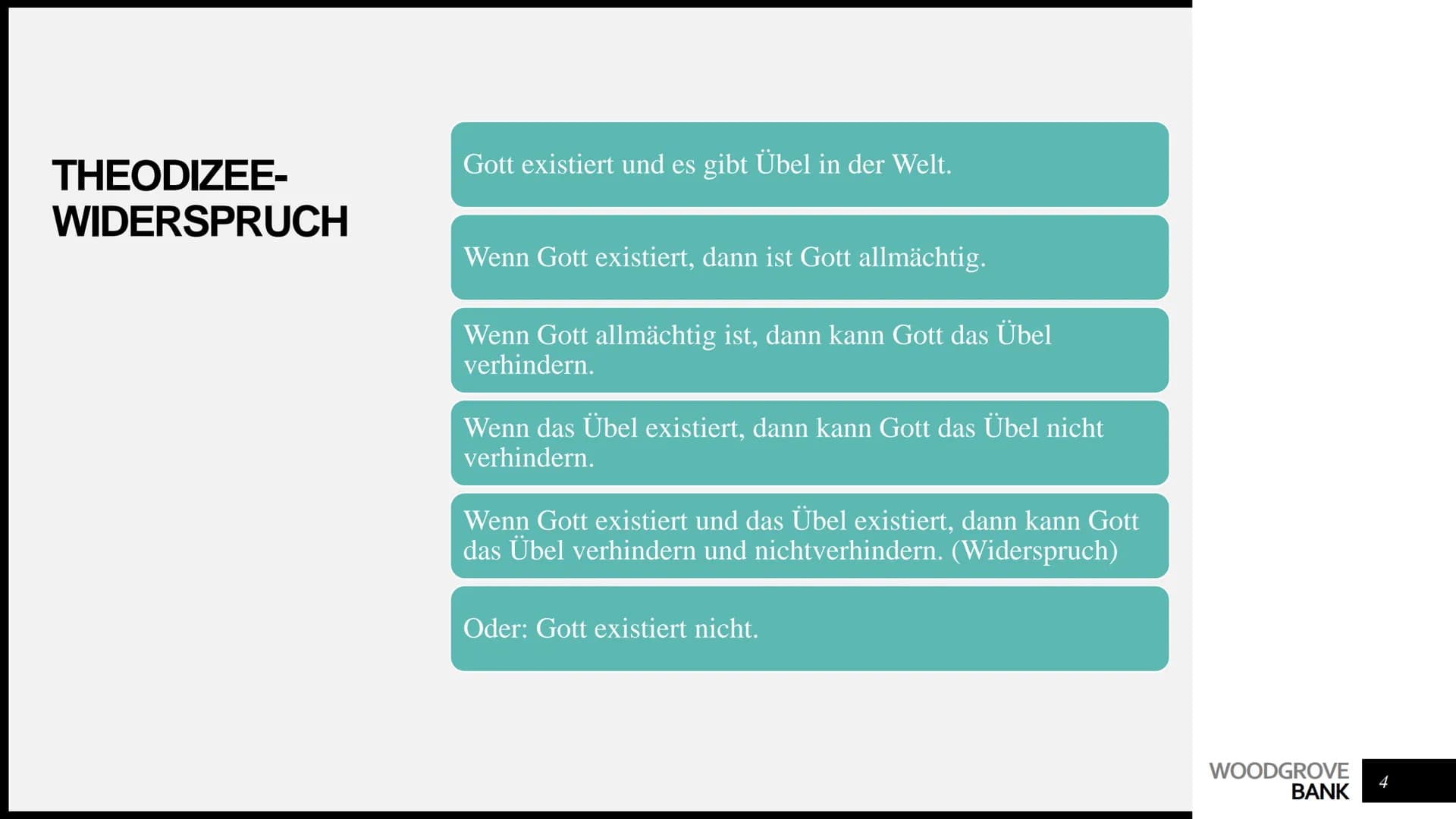 THEODIZEE-WIDERSPRUCH

Gott existiert und es gibt Übel in der Welt.

Wenn Gott existiert, dann ist Gott allmächtig.

Wenn Gott allmächtig ist, dann kann Gott das Übel verhindern.

Wenn das Übel existiert, dann kann Gott das Übel nicht verhindern.

Wenn Gott existiert und das Übel existiert, dann kann Gott das Übel verhindern und nichtverhindern. (Widerspruch)

Oder: Gott existiert nicht.

WOODGROVE BANK

4